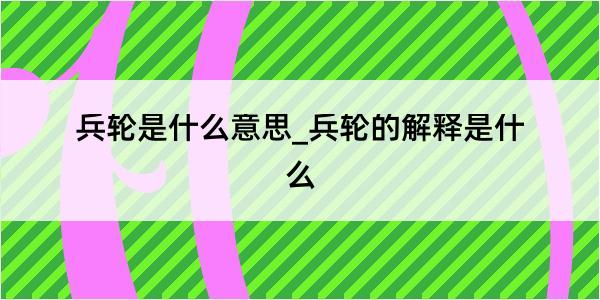 兵轮是什么意思_兵轮的解释是什么